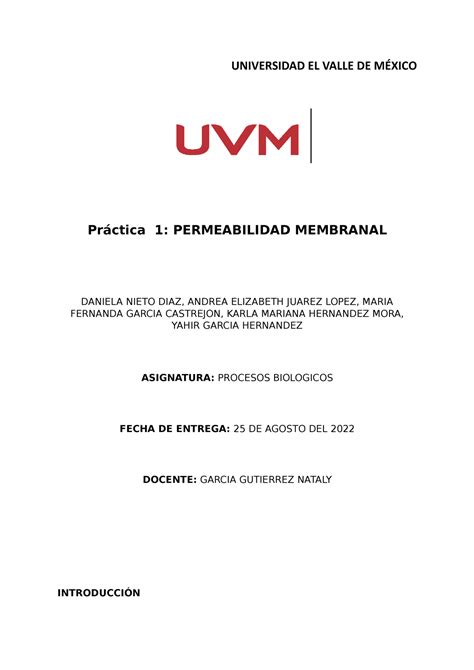 UNIVERSIDAD EL VALLE DE MÉXICO

UVM

Práctica 1: PERMEABILIDAD MEMBRANAL

DANIELA NIETO DIAZ, ANDREA ELIZABETH JUAREZ LOPEZ, MARIA FERNANDA GARCIA CASTREJON, KARLA MARIANA HERNANDEZ MORA, YAHIR GARCIA HERNANDEZ

ASIGNATURA: PROCESOS BIOLOGICOS

FECHA DE ENTREGA: 25 DE AGOSTO DEL 2022

DOCENTE: GARCIA GUTIERREZ NATALY

INTRODUCCIÓN